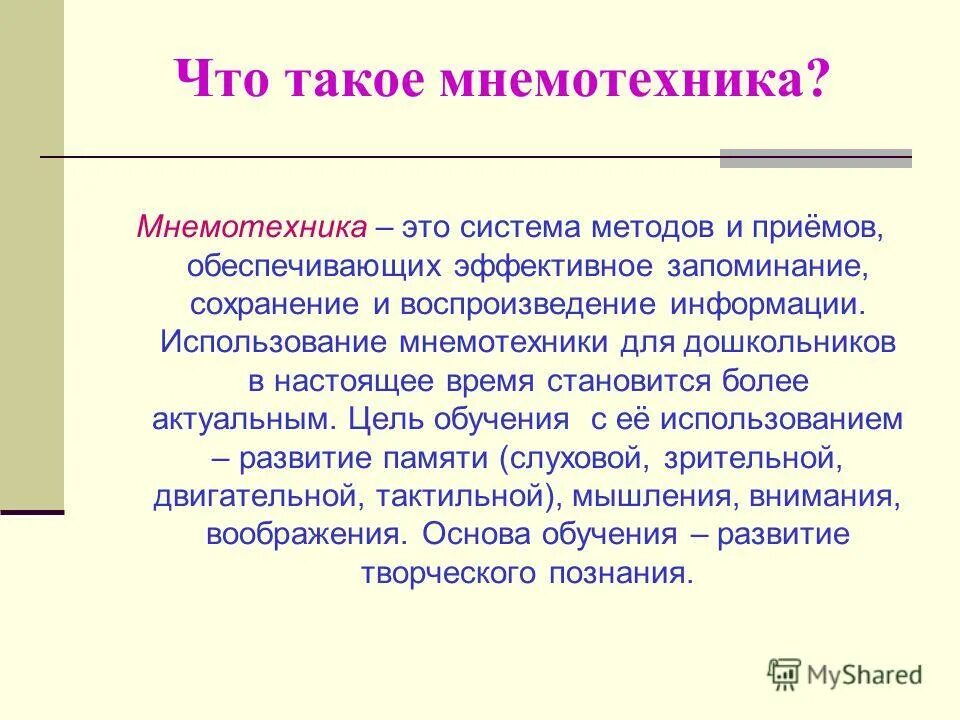 Что такое мнемотехника?

Мнемотехника – это система методов и приёмов, обеспечивающих эффективное запоминание, сохранение и воспроизведение информации. Использование мнемотехники для дошкольников в настоящее время становится более актуальным. Цель обучения с её использованием – развитие памяти (слуховой, зрительной, двигательной, тактильной), мышления, внимания, воображения. Основа обучения – развитие творческого познания.

MyShared